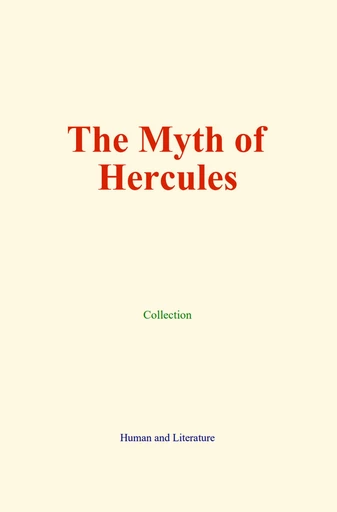 The Myth of Hercules

Collection

Human and Literature